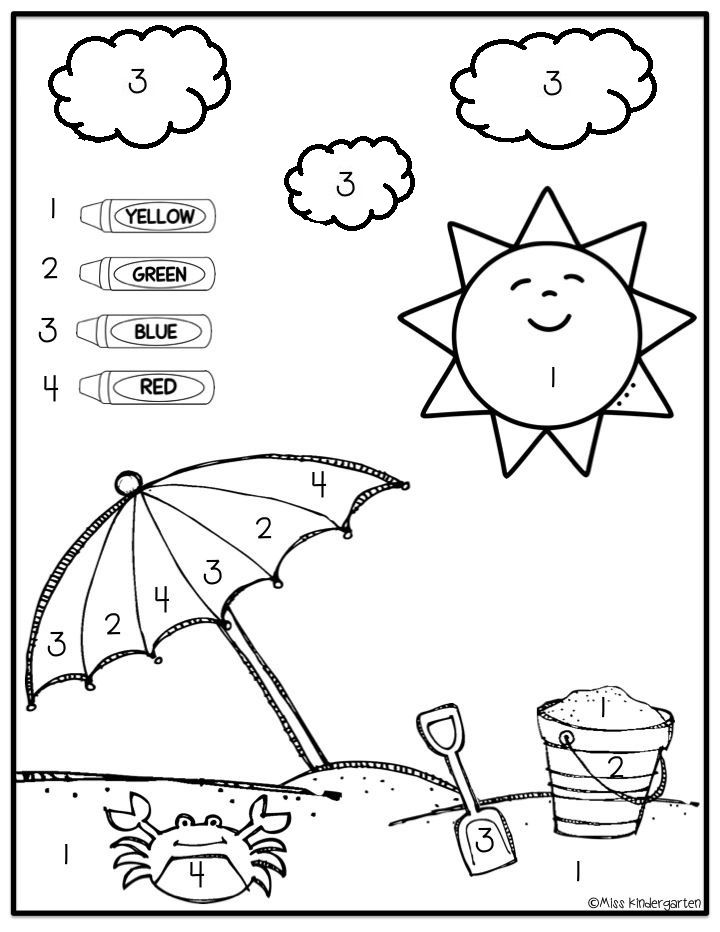 3

3

3

1 YELLOW

2 GREEN

3 BLUE

4 RED

1

4

2

3

4

2

3

1

2

3

1

4

1

©Miss Kindergarten